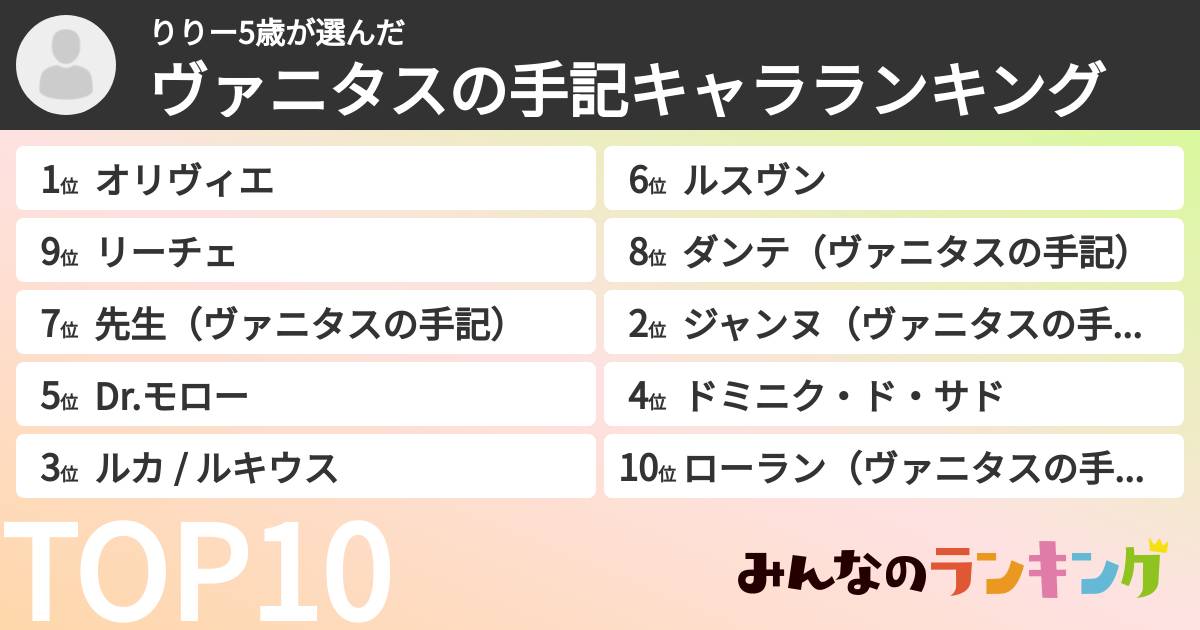 りりー5歳が選んだ
ヴァニタスの手記キャラランキング

1位 オリヴィエ
9位 リーチェ
7位 先生（ヴァニタスの手記）
5位 Dr.モロー
3位 ルカ / ルキウス

6位 ルスヴン
8位 ダンテ（ヴァニタスの手記）
2位 ジャンヌ（ヴァニタスの手…
4位 ドミニク・ド・サド
10位 ローラン（ヴァニタスの手…

TOP10

みんなのランキング